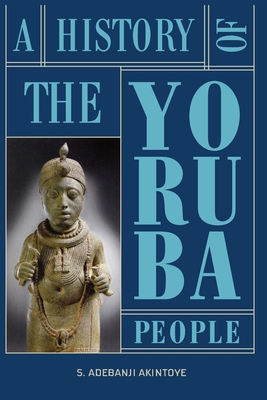 A HISTORY OF

THE YORUBA

PEOPLE

S. ADEBANJI AKINTOYE